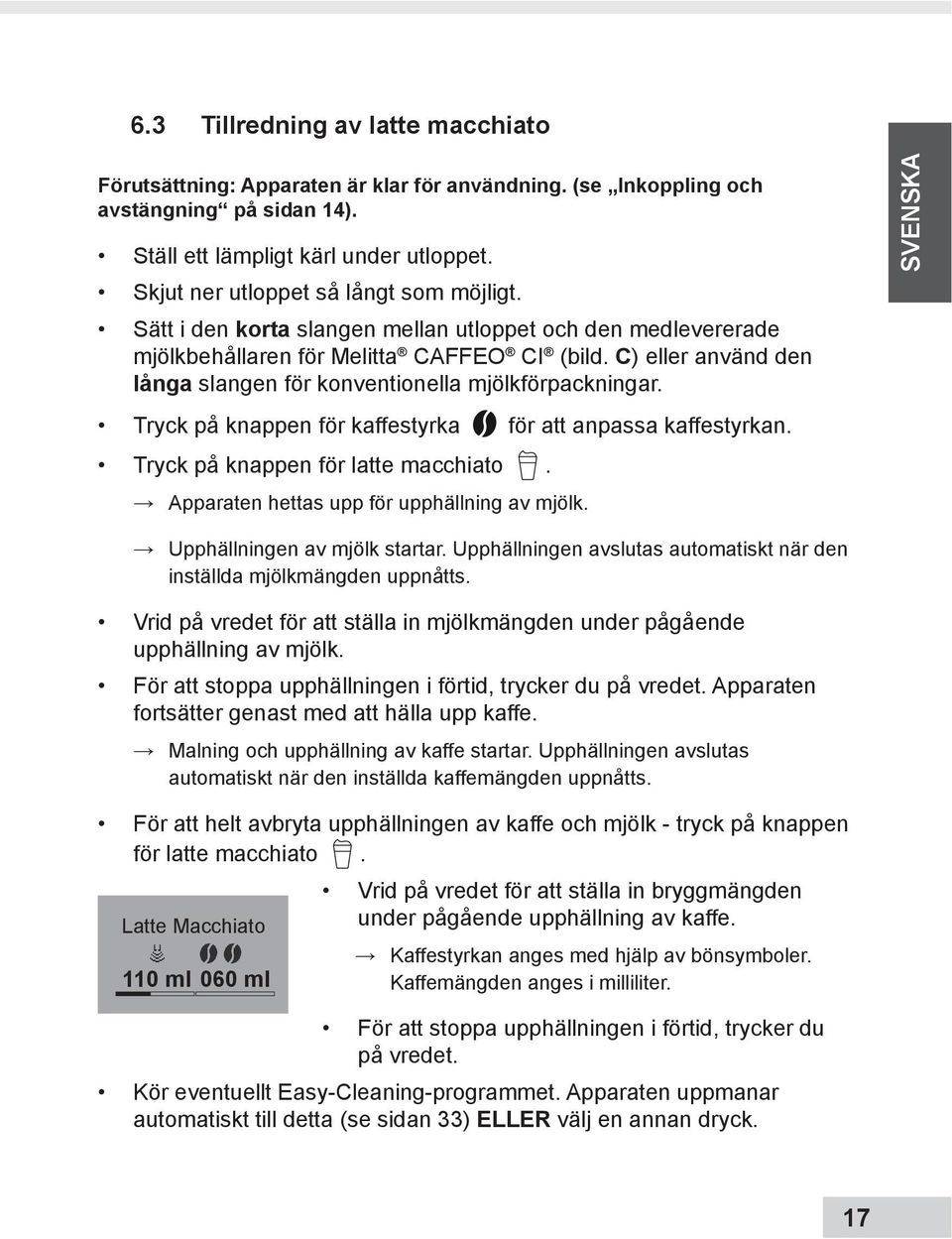 6.3 Tillredning av latte macchiato

Förutsättning: Apparaten är klar för användning. (se „Inkoppling och avstängning“ på sidan 14).

• Ställ ett lämpligt kärl under utloppet.
• Skjut ner utloppet så långt som möjligt.
• Sätt i den korta slangen mellan utloppet och den medlevererade mjölkbehållaren för Melitta® CAFFEO® CI® (bild. C) eller använd den långa slangen för konventionella mjölkförpackningar.
• Tryck på knappen för kaffestyrka för att anpassa kaffestyrkan.
• Tryck på knappen för latte macchiato .
→ Apparaten hettas upp för upphällning av mjölk.
→ Upphällningen av mjölk startar. Upphällningen avslutas automatiskt när den inställda mjölkmängden uppnåtts.
• Vrid på vredet för att ställa in mjölkmängden under pågående upphällning av mjölk.
• För att stoppa upphällningen i förtid, trycker du på vredet. Apparaten fortsätter genast med att hälla upp kaffe.
→ Malning och upphällning av kaffe startar. Upphällningen avslutas automatiskt när den inställda kaffemängden uppnåtts.
• För att helt avbryta upphällningen av kaffe och mjölk - tryck på knappen för latte macchiato .

Latte Macchiato
110 ml 060 ml

• Vrid på vredet för att ställa in bryggmängden under pågående upphällning av kaffe.
→ Kaffestyrkan anges med hjälp av bönsymboler. Kaffemängden anges i milliliter.
• För att stoppa upphällningen i förtid, trycker du på vredet.
• Kör eventuellt Easy-Cleaning-programmet. Apparaten uppmanar automatiskt till detta (se sidan 33) ELLER välj en annan dryck.

SVENSKA

17